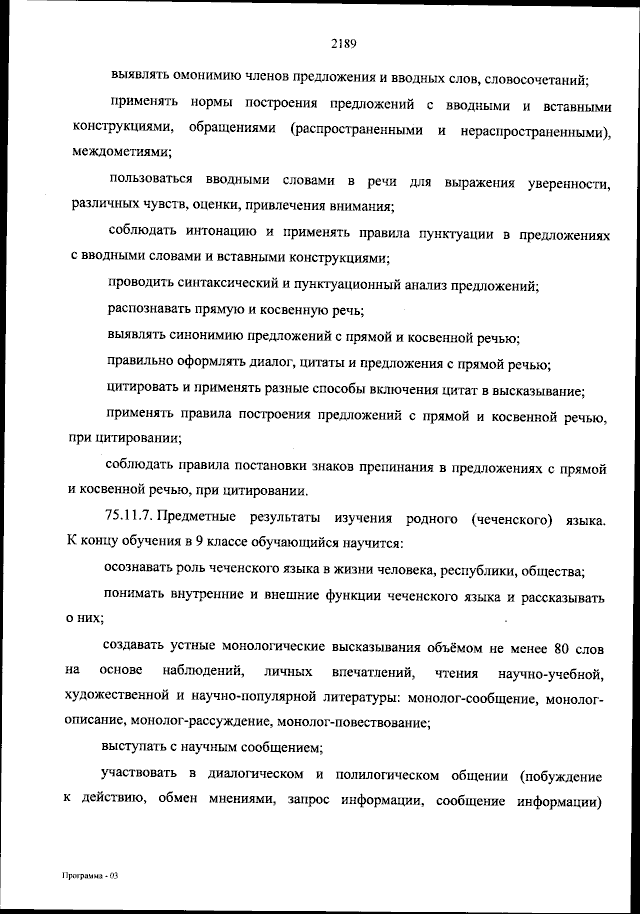 2189

выявлять омонимию членов предложения и вводных слов, словосочетаний;

применять нормы построения предложений с вводными и вставными конструкциями, обращениями (распространенными и нераспространенными), междометиями;

пользоваться вводными словами в речи для выражения уверенности, различных чувств, оценки, привлечения внимания;

соблюдать интонацию и применять правила пунктуации в предложениях с вводными словами и вставными конструкциями;

проводить синтаксический и пунктуационный анализ предложений;

распознавать прямую и косвенную речь;

выявлять синонимию предложений с прямой и косвенной речью;

правильно оформлять диалог, цитаты и предложения с прямой речью;

цитировать и применять разные способы включения цитат в высказывание;

применять правила построения предложений с прямой и косвенной речью, при цитировании;

соблюдать правила постановки знаков препинания в предложениях с прямой и косвенной речью, при цитировании.

75.11.7. Предметные результаты изучения родного (чеченского) языка. К концу обучения в 9 классе обучающийся научится:

осознавать роль чеченского языка в жизни человека, республики, общества;

понимать внутренние и внешние функции чеченского языка и рассказывать о них;

создавать устные монологические высказывания объёмом не менее 80 слов на основе наблюдений, личных впечатлений, чтения научно-учебной, художественной и научно-популярной литературы: монолог-сообщение, монолог-описание, монолог-рассуждение, монолог-повествование;

выступать с научным сообщением;

участвовать в диалогическом и полилогическом общении (побуждение к действию, обмен мнениями, запрос информации, сообщение информации)

Программа - 03